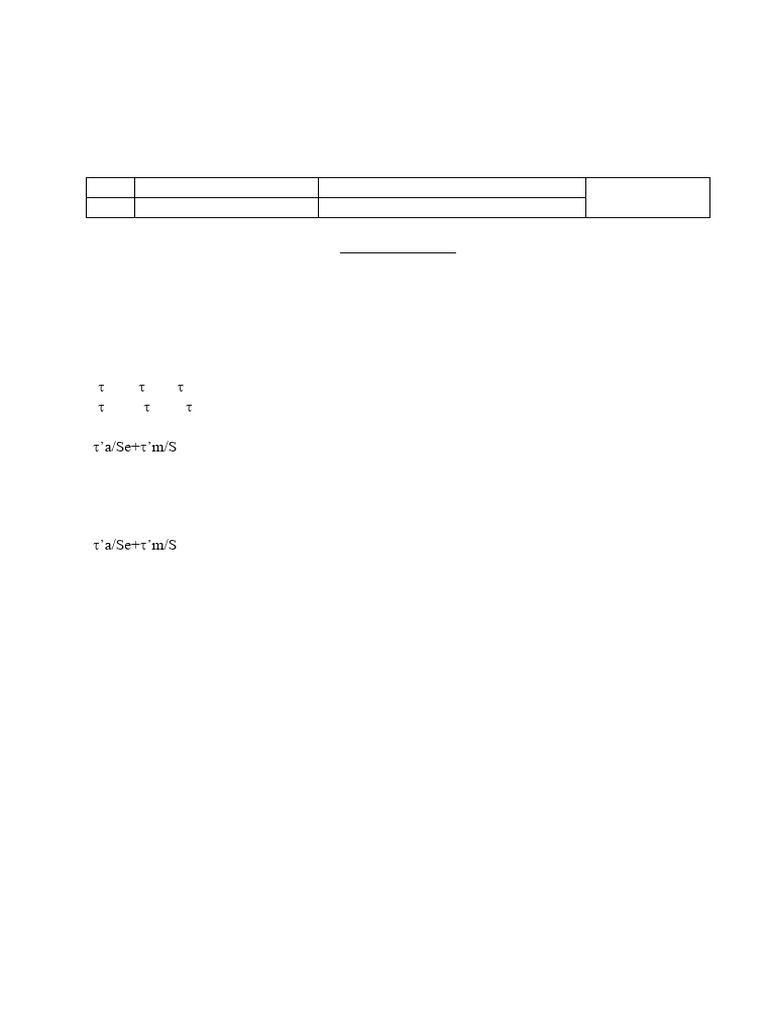 τ τ τ
τ τ τ

τ'a/Se+τ'm/S

τ'a/Se+τ'm/S